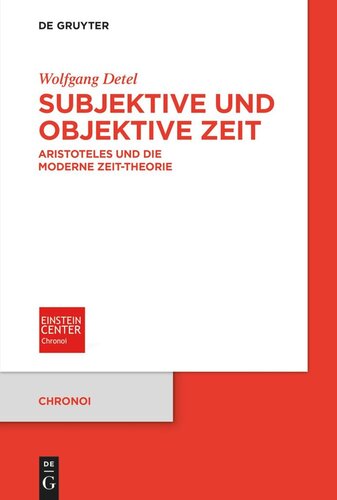 DE GRUYTER

Wolfgang Detel

SUBJEKTIVE UND OBJEKTIVE ZEIT

ARISTOTELES UND DIE MODERNE ZEIT-THEORIE

EINSTEIN CENTER
Chronoi

CHRONOI

DE
G